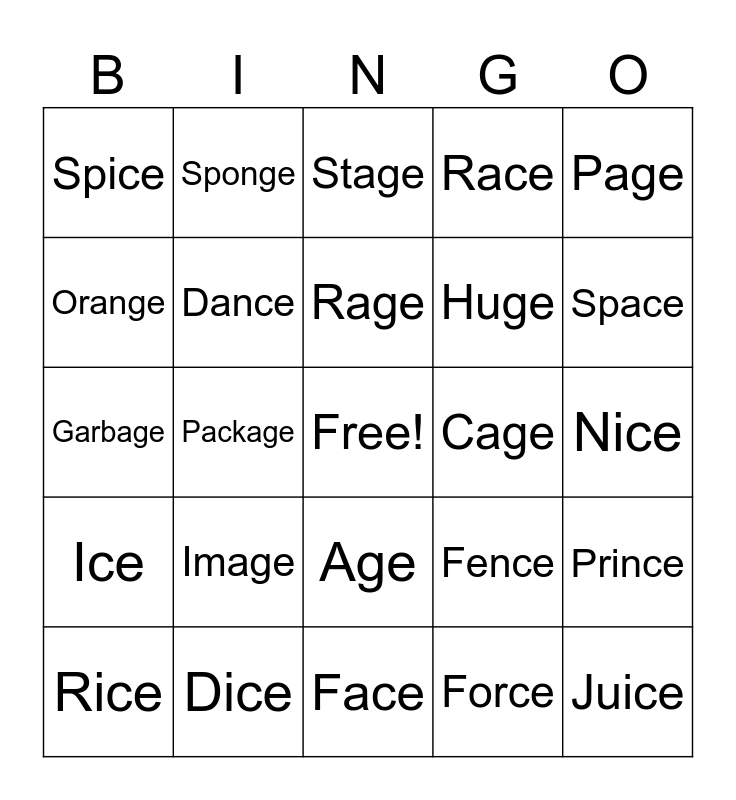 | B | I | N | G | O |
|---|---|---|---|---|
| Spice | Sponge | Stage | Race | Page |
| Orange | Dance | Rage | Huge | Space |
| Garbage | Package | Free! | Cage | Nice |
| Ice | Image | Age | Fence | Prince |
| Rice | Dice | Face | Force | Juice |